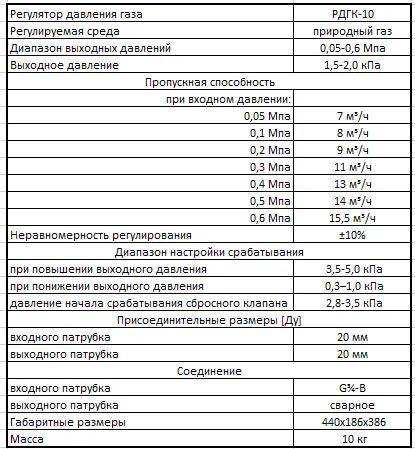 | Регулятор давления газа | РДГК-10 |
|---|---|
| Регулируемая среда | природный газ |
| Диапазон выходных давлений | 0,05-0,6 Мпа |
| Выходное давление | 1,5-2,0 кПа |
| Пропускная способность | |
| при входном давлении: | |
| 0,05 Мпа | 7 м³/ч |
| 0,1 Мпа | 8 м³/ч |
| 0,2 Мпа | 9 м³/ч |
| 0,3 Мпа | 11 м³/ч |
| 0,4 Мпа | 13 м³/ч |
| 0,5 Мпа | 14 м³/ч |
| 0,6 Мпа | 15,5 м³/ч |
| Неравномерность регулирования | ±10% |
| Диапазон настройки срабатывания | |
| при повышении выходного давления | 3,5-5,0 кПа |
| при понижении выходного давления | 0,3–1,0 кПа |
| давление начала срабатывания сбросного клапана | 2,8-3,5 кПа |
| Присоединительные размеры [Ду] | |
| входного патрубка | 20 мм |
| выходного патрубка | 20 мм |
| Соединение | |
| входного патрубка | G¾-B |
| выходного патрубка | сварное |
| Габаритные размеры | 440х186х386 |
| Масса | 10 кг |